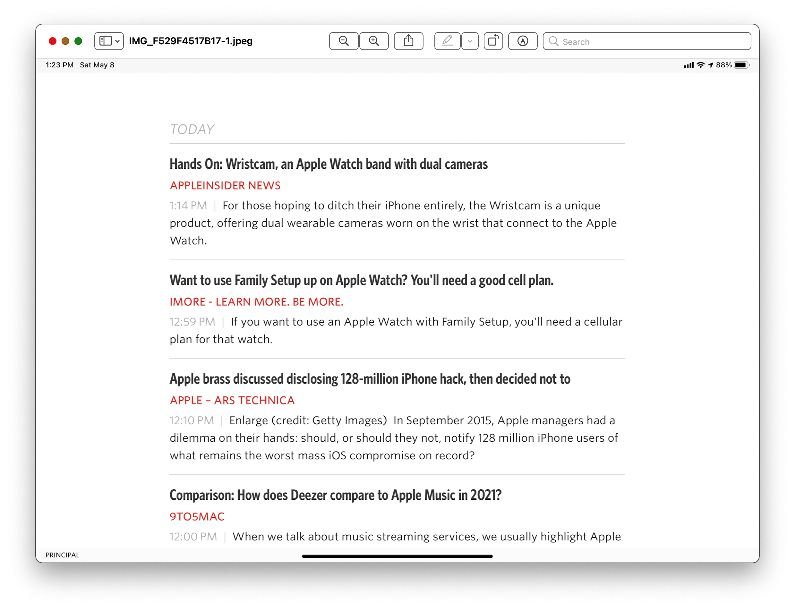 IMG_F529F4517B17-1.jpeg

Search

1:23 PM Sat May 8

88%

TODAY

Hands On: Wristcam, an Apple Watch band with dual cameras

APPLEINSIDER NEWS

1:14 PM | For those hoping to ditch their iPhone entirely, the Wristcam is a unique product, offering dual wearable cameras worn on the wrist that connect to the Apple Watch.

Want to use Family Setup up on Apple Watch? You'll need a good cell plan.

IMORE - LEARN MORE. BE MORE.

12:59 PM | If you want to use an Apple Watch with Family Setup, you'll need a cellular plan for that watch.

Apple brass discussed disclosing 128-million iPhone hack, then decided not to

APPLE – ARS TECHNICA

12:10 PM | Enlarge (credit: Getty Images) In September 2015, Apple managers had a dilemma on their hands: should, or should they not, notify 128 million iPhone users of what remains the worst mass iOS compromise on record?

Comparison: How does Deezer compare to Apple Music in 2021?

9TO5MAC

12:00 PM | When we talk about music streaming services, we usually highlight Apple

PRINCIPAL